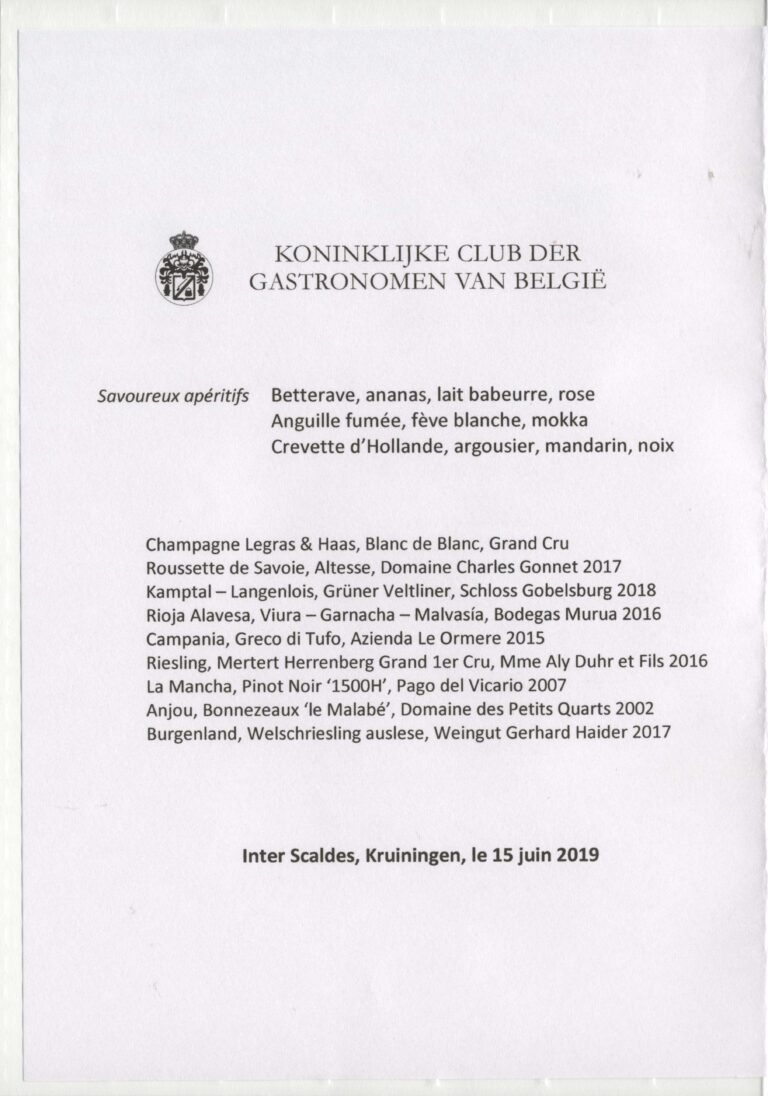 KONINKLIJKE CLUB DER
GASTRONOMEN VAN BELGIË

Savoureux apéritifs Betterave, ananas, lait babeurre, rose
Anguille fumée, fève blanche, mokka
Crevette d'Hollande, argousier, mandarin, noix

Champagne Legras & Haas, Blanc de Blanc, Grand Cru
Roussette de Savoie, Altesse, Domaine Charles Gonnet 2017
Kamptal – Langenlois, Grüner Veltliner, Schloss Gobelsburg 2018
Rioja Alavesa, Viura – Garnacha – Malvasía, Bodegas Murua 2016
Campania, Greco di Tufo, Azienda Le Ormere 2015
Riesling, Mertert Herrenberg Grand 1er Cru, Mme Aly Duhr et Fils 2016
La Mancha, Pinot Noir '1500H', Pago del Vicario 2007
Anjou, Bonnezeaux 'le Malabé', Domaine des Petits Quarts 2002
Burgenland, Welschriesling auslese, Weingut Gerhard Haider 2017

Inter Scaldes, Kruiningen, le 15 juin 2019